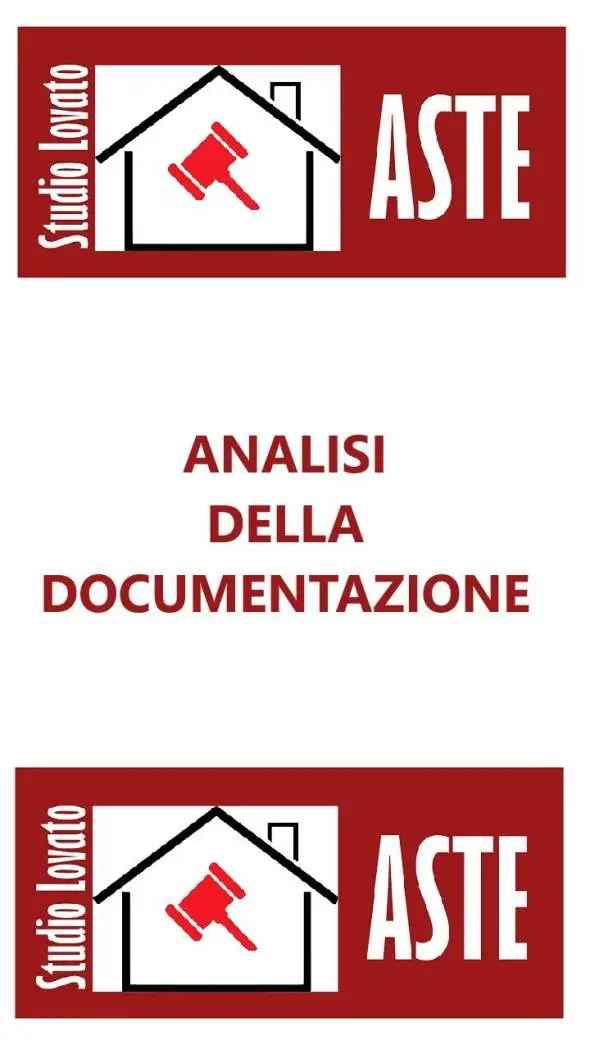 Studio Lovato
ASTE

ANALISI
DELLA
DOCUMENTAZIONE

Studio Lovato
ASTE